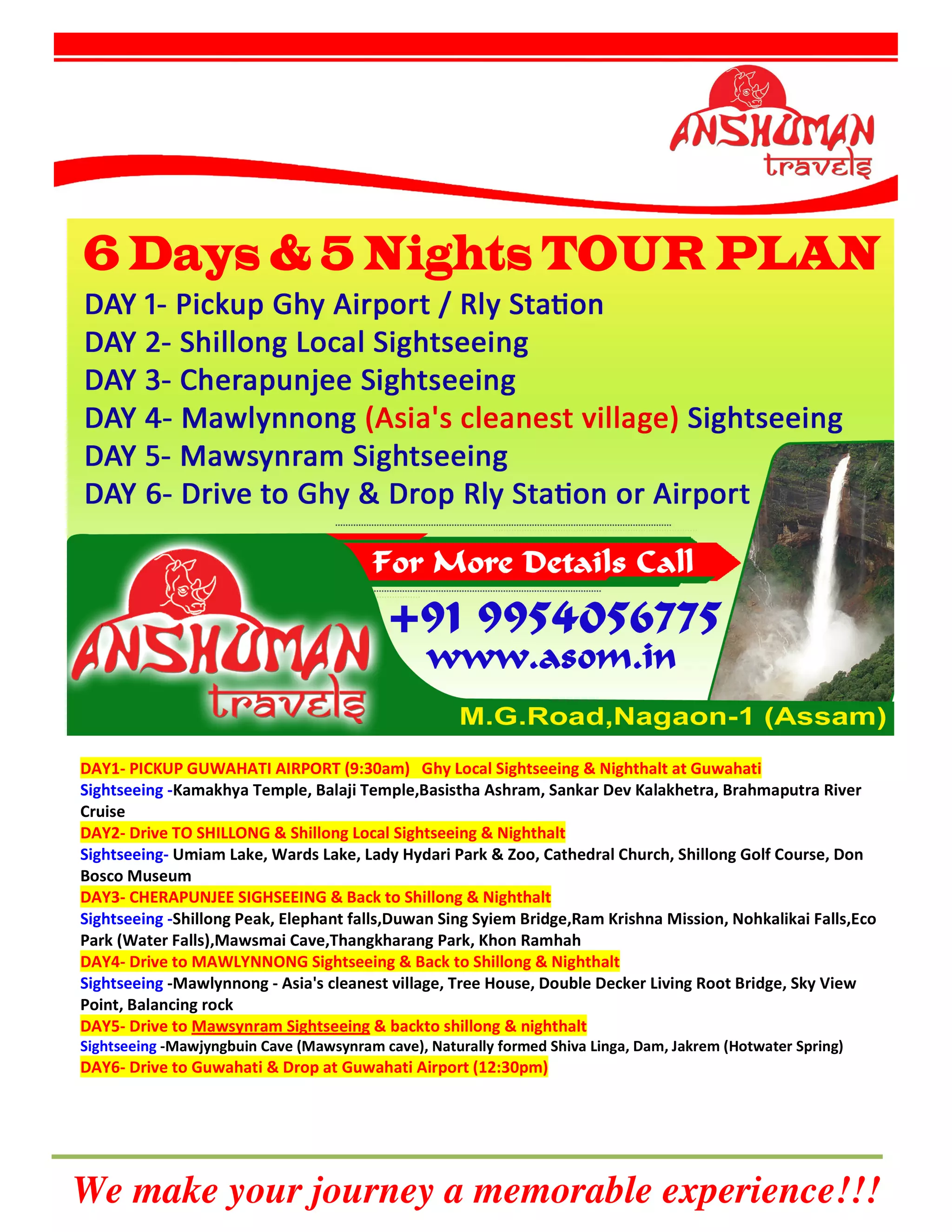 ANSHUMAN travels

6 Days & 5 Nights TOUR PLAN

DAY 1- Pickup Ghy Airport / Rly Station
DAY 2- Shillong Local Sightseeing
DAY 3- Cherapunjee Sightseeing
DAY 4- Mawlynnong (Asia's cleanest village) Sightseeing
DAY 5- Mawsynram Sightseeing
DAY 6- Drive to Ghy & Drop Rly Station or Airport

ANSHUMAN travels

For More Details Call
+91 9954056775
www.asom.in

M.G.Road,Nagaon-1 (Assam)

DAY1- PICKUP GUWAHATI AIRPORT (9:30am) Ghy Local Sightseeing & Nighthalt at Guwahati
Sightseeing -Kamakhya Temple, Balaji Temple,Basistha Ashram, Sankar Dev Kalakhetra, Brahmaputra River Cruise
DAY2- Drive TO SHILLONG & Shillong Local Sightseeing & Nighthalt
Sightseeing- Umiam Lake, Wards Lake, Lady Hydari Park & Zoo, Cathedral Church, Shillong Golf Course, Don Bosco Museum
DAY3- CHERAPUNJEE SIGHSEEING & Back to Shillong & Nighthalt
Sightseeing -Shillong Peak, Elephant falls,Duwan Sing Syiem Bridge,Ram Krishna Mission, Nohkalikai Falls,Eco Park (Water Falls),Mawsmai Cave,Thangkharang Park, Khon Ramhah
DAY4- Drive to MAWLYNNONG Sightseeing & Back to Shillong & Nighthalt
Sightseeing -Mawlynnong - Asia's cleanest village, Tree House, Double Decker Living Root Bridge, Sky View Point, Balancing rock
DAY5- Drive to Mawsynram Sightseeing & backto shillong & nighthalt
Sightseeing -Mawjyngbuin Cave (Mawsynram cave), Naturally formed Shiva Linga, Dam, Jakrem (Hotwater Spring)
DAY6- Drive to Guwahati & Drop at Guwahati Airport (12:30pm)

We make your journey a memorable experience!!!